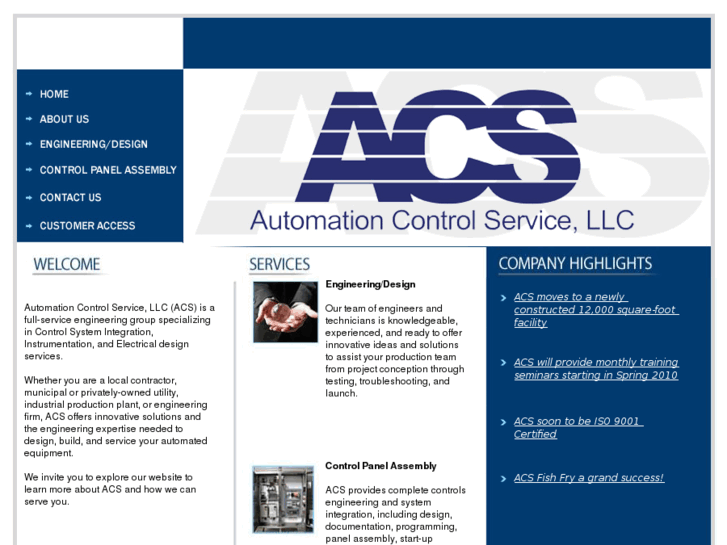 HOME
ABOUT US
ENGINEERING/DESIGN
CONTROL PANEL ASSEMBLY
CONTACT US
CUSTOMER ACCESS

ACS
Automation Control Service, LLC

WELCOME

Automation Control Service, LLC (ACS) is a full-service engineering group specializing in Control System Integration, Instrumentation, and Electrical design services.

Whether you are a local contractor, municipal or privately-owned utility, industrial production plant, or engineering firm, ACS offers innovative solutions and the engineering expertise needed to design, build, and service your automated equipment.

We invite you to explore our website to learn more about ACS and how we can serve you.

SERVICES

Engineering/Design

Our team of engineers and technicians is knowledgeable, experienced, and ready to offer innovative ideas and solutions to assist your production team from project conception through testing, troubleshooting, and launch.

Control Panel Assembly

ACS provides complete controls engineering and system integration, including design, documentation, programming, panel assembly, start-up

COMPANY HIGHLIGHTS

ACS moves to a newly constructed 12,000 square-foot facility

ACS will provide monthly training seminars starting in Spring 2010

ACS soon to be ISO 9001 Certified

ACS Fish Fry a grand success!